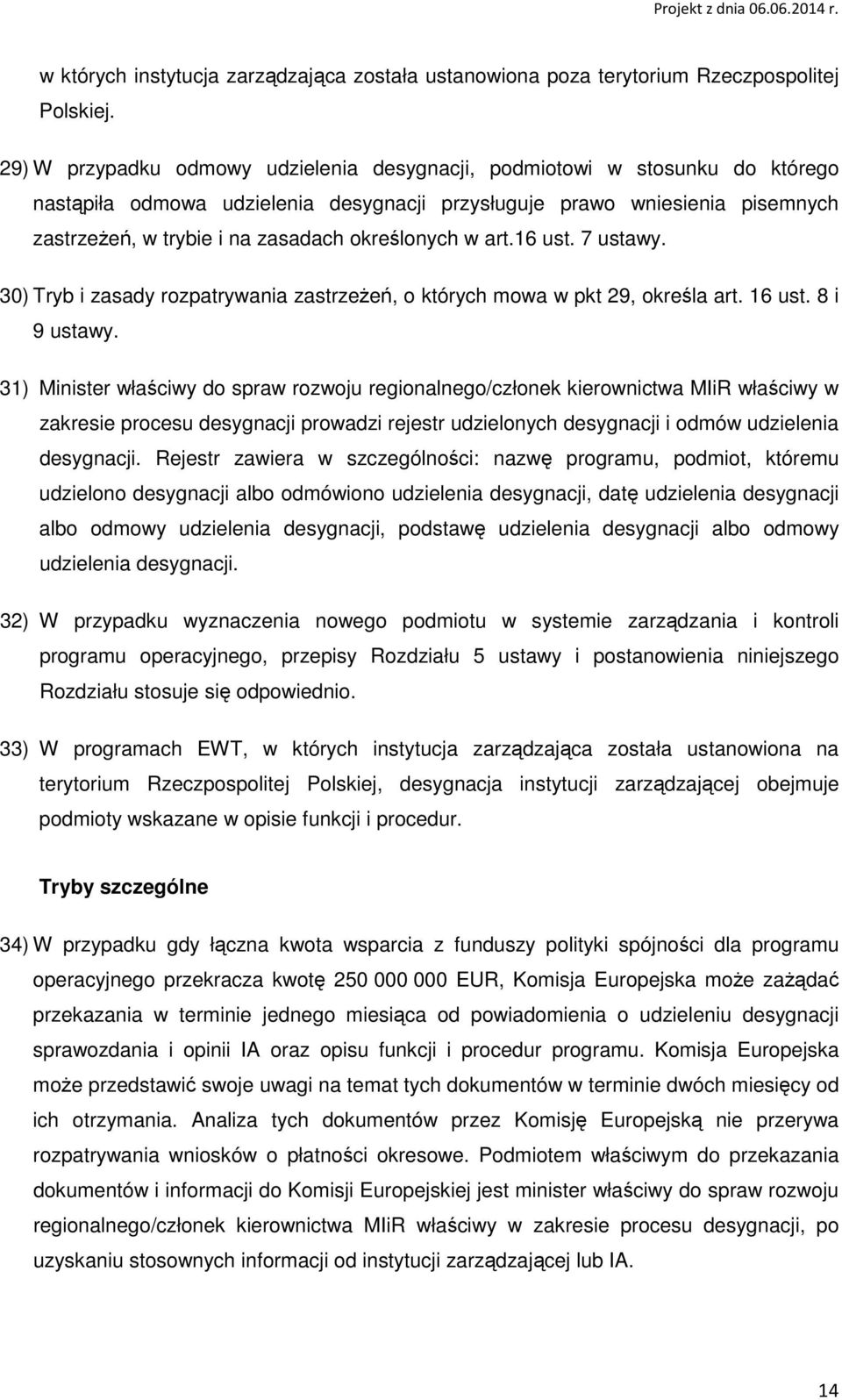 Projekt z dnia 06.06.2014 r.

w których instytucja zarządzająca została ustanowiona poza terytorium Rzeczpospolitej Polskiej.

29) W przypadku odmowy udzielenia desygnacji, podmiotowi w stosunku do którego nastąpiła odmowa udzielenia desygnacji przysługuje prawo wniesienia pisemnych zastrzeżeń, w trybie i na zasadach określonych w art.16 ust. 7 ustawy.

30) Tryb i zasady rozpatrywania zastrzeżeń, o których mowa w pkt 29, określa art. 16 ust. 8 i 9 ustawy.

31) Minister właściwy do spraw rozwoju regionalnego/członek kierownictwa MIiR właściwy w zakresie procesu desygnacji prowadzi rejestr udzielonych desygnacji i odmów udzielenia desygnacji. Rejestr zawiera w szczególności: nazwę programu, podmiot, któremu udzielono desygnacji albo odmówiono udzielenia desygnacji, datę udzielenia desygnacji albo odmowy udzielenia desygnacji, podstawę udzielenia desygnacji albo odmowy udzielenia desygnacji.

32) W przypadku wyznaczenia nowego podmiotu w systemie zarządzania i kontroli programu operacyjnego, przepisy Rozdziału 5 ustawy i postanowienia niniejszego Rozdziału stosuje się odpowiednio.

33) W programach EWT, w których instytucja zarządzająca została ustanowiona na terytorium Rzeczpospolitej Polskiej, desygnacja instytucji zarządzającej obejmuje podmioty wskazane w opisie funkcji i procedur.

Tryby szczególne

34) W przypadku gdy łączna kwota wsparcia z funduszy polityki spójności dla programu operacyjnego przekracza kwotę 250 000 000 EUR, Komisja Europejska może zażądać przekazania w terminie jednego miesiąca od powiadomienia o udzieleniu desygnacji sprawozdania i opinii IA oraz opisu funkcji i procedur programu. Komisja Europejska może przedstawić swoje uwagi na temat tych dokumentów w terminie dwóch miesięcy od ich otrzymania. Analiza tych dokumentów przez Komisję Europejską nie przerywa rozpatrywania wniosków o płatności okresowe. Podmiotem właściwym do przekazania dokumentów i informacji do Komisji Europejskiej jest minister właściwy do spraw rozwoju regionalnego/członek kierownictwa MIiR właściwy w zakresie procesu desygnacji, po uzyskaniu stosownych informacji od instytucji zarządzającej lub IA.

14